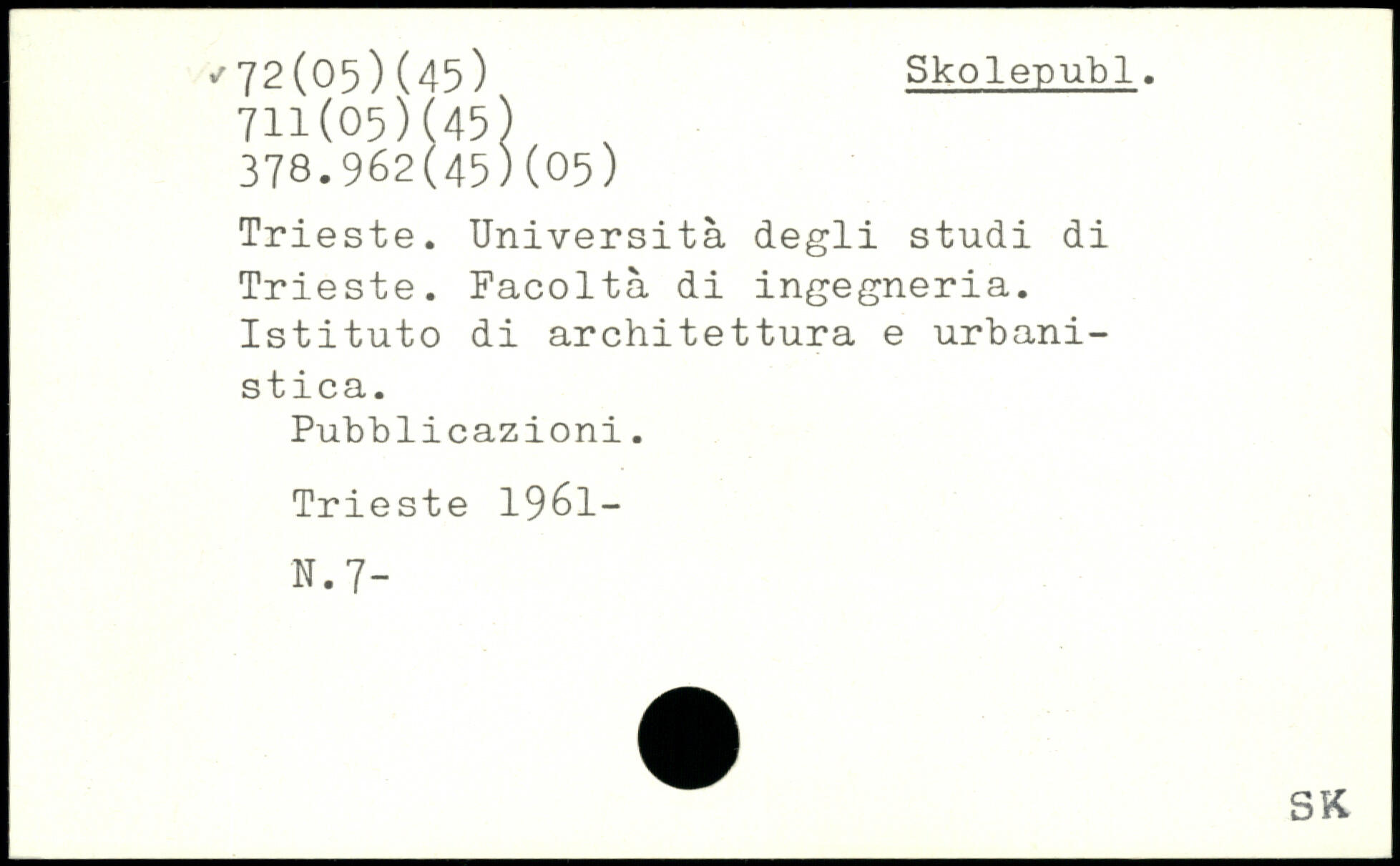 72(05)(45)
711(05)(45)
378.962(45)(05)

Skolepubl.

Trieste. Università degli studi di Trieste. Facoltà di ingegneria. Istituto di architettura e urbanistica.

Pubblicazioni.

Trieste 1961-

N.7-

SK